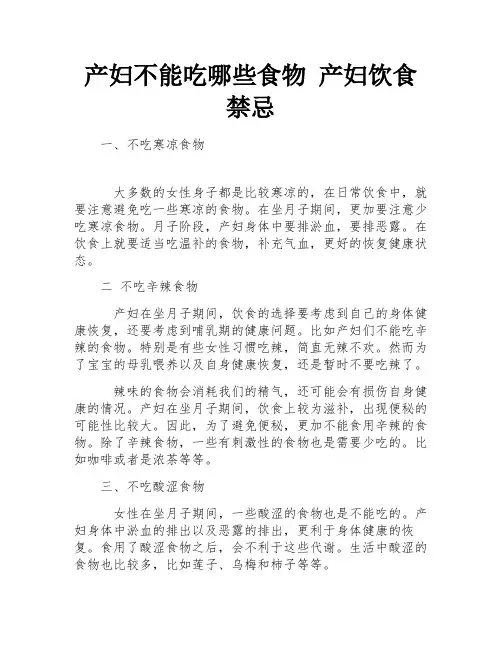 产妇不能吃哪些食物 产妇饮食禁忌

一、不吃寒凉食物

大多数的女性身子都是比较寒凉的，在日常饮食中，就要注意避免吃一些寒凉的食物。在坐月子期间，更加要注意少吃寒凉食物。月子阶段，产妇身体中要排淤血，要排恶露。在饮食上就要适当吃温补的食物，补充气血，更好的恢复健康状态。

二 不吃辛辣食物

产妇在坐月子期间，饮食的选择要考虑到自己的身体健康恢复，还要考虑到哺乳期的健康问题。比如产妇们不能吃辛辣的食物。特别是有些女性习惯吃辣，简直无辣不欢。然而为了宝宝的母乳喂养以及自身健康恢复，还是暂时不要吃辣了。

辣味的食物会消耗我们的精气，还可能会有损伤自身健康的情况。产妇在坐月子期间，饮食上较为滋补，出现便秘的可能性比较大。因此，为了避免便秘，更加不能食用辛辣的食物。除了辛辣食物，一些有刺激性的食物也是需要少吃的。比如咖啡或者是浓茶等等。

三、不吃酸涩食物

女性在坐月子期间，一些酸涩的食物也是不能吃的。产妇身体中淤血的排出以及恶露的排出，更利于身体健康的恢复。食用了酸涩食物之后，会不利于这些代谢。生活中酸涩的食物也比较多，比如莲子、乌梅和柿子等等。